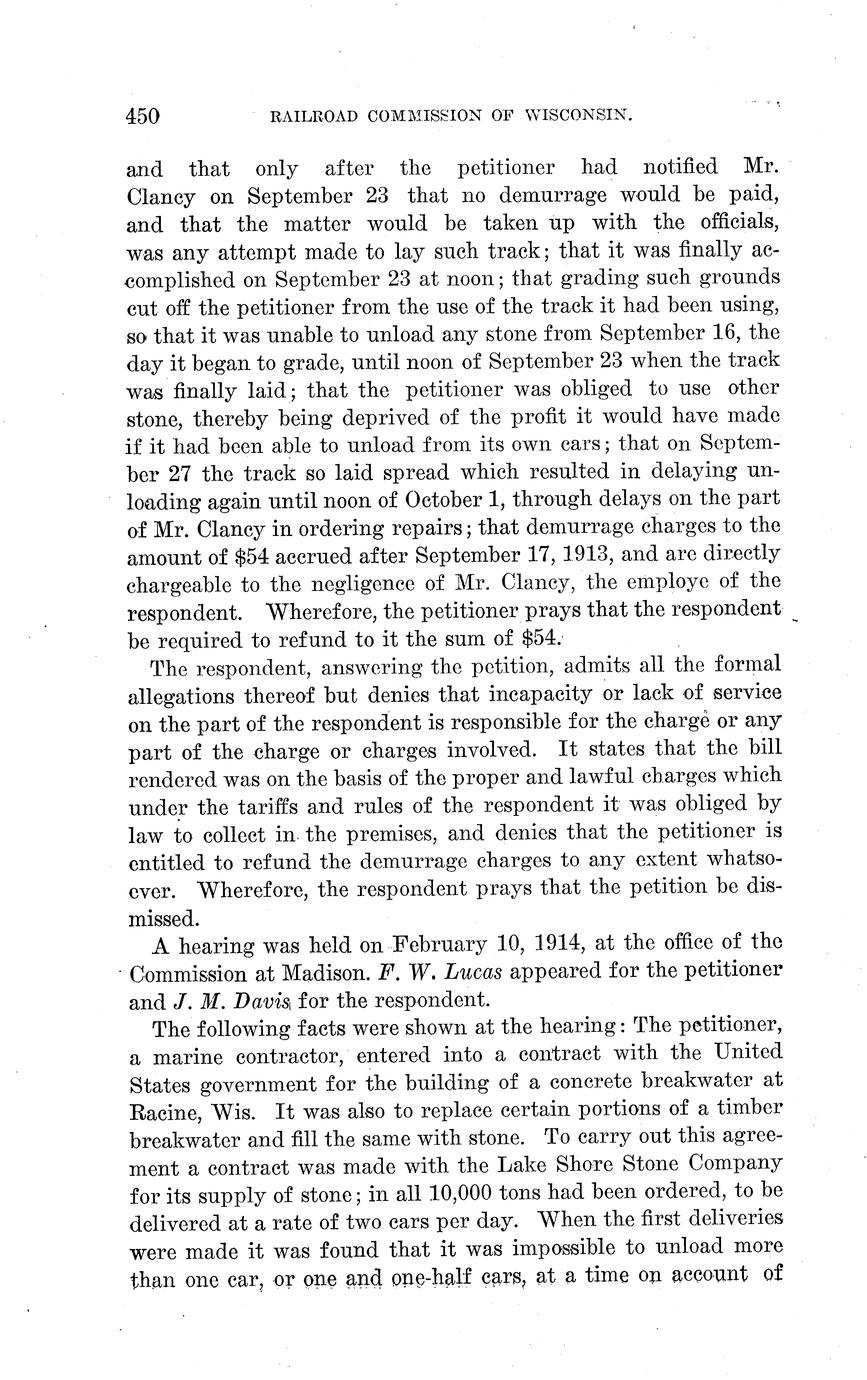 450 RAILROAD COMMISSION OF WISCONSIN.

and that only after the petitioner had notified Mr. Clancy on September 23 that no demurrage would be paid, and that the matter would be taken up with the officials, was any attempt made to lay such track; that it was finally accomplished on September 23 at noon; that grading such grounds cut off the petitioner from the use of the track it had been using, so that it was unable to unload any stone from September 16, the day it began to grade, until noon of September 23 when the track was finally laid; that the petitioner was obliged to use other stone, thereby being deprived of the profit it would have made if it had been able to unload from its own cars; that on September 27 the track so laid spread which resulted in delaying unloading again until noon of October 1, through delays on the part of Mr. Clancy in ordering repairs; that demurrage charges to the amount of $54 accrued after September 17, 1913, and are directly chargeable to the negligence of Mr. Clancy, the employe of the respondent. Wherefore, the petitioner prays that the respondent be required to refund to it the sum of $54.

The respondent, answering the petition, admits all the formal allegations thereof but denies that incapacity or lack of service on the part of the respondent is responsible for the charge or any part of the charge or charges involved. It states that the bill rendered was on the basis of the proper and lawful charges which under the tariffs and rules of the respondent it was obliged by law to collect in the premises, and denies that the petitioner is entitled to refund the demurrage charges to any extent whatsoever. Wherefore, the respondent prays that the petition be dismissed.

A hearing was held on February 10, 1914, at the office of the Commission at Madison. F. W. Lucas appeared for the petitioner and J. M. Davis for the respondent.

The following facts were shown at the hearing: The petitioner, a marine contractor, entered into a contract with the United States government for the building of a concrete breakwater at Racine, Wis. It was also to replace certain portions of a timber breakwater and fill the same with stone. To carry out this agreement a contract was made with the Lake Shore Stone Company for its supply of stone; in all 10,000 tons had been ordered, to be delivered at a rate of two cars per day. When the first deliveries were made it was found that it was impossible to unload more than one car, or one and one-half cars, at a time on account of